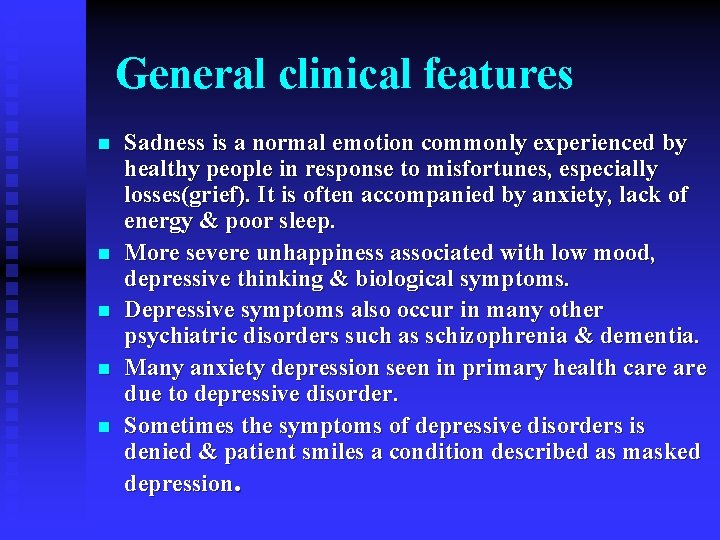 General clinical features

• Sadness is a normal emotion commonly experienced by healthy people in response to misfortunes, especially losses(grief). It is often accompanied by anxiety, lack of energy & poor sleep.
• More severe unhappiness associated with low mood, depressive thinking & biological symptoms.
• Depressive symptoms also occur in many other psychiatric disorders such as schizophrenia & dementia.
• Many anxiety depression seen in primary health care are due to depressive disorder.
• Sometimes the symptoms of depressive disorders is denied & patient smiles a condition described as masked depression.